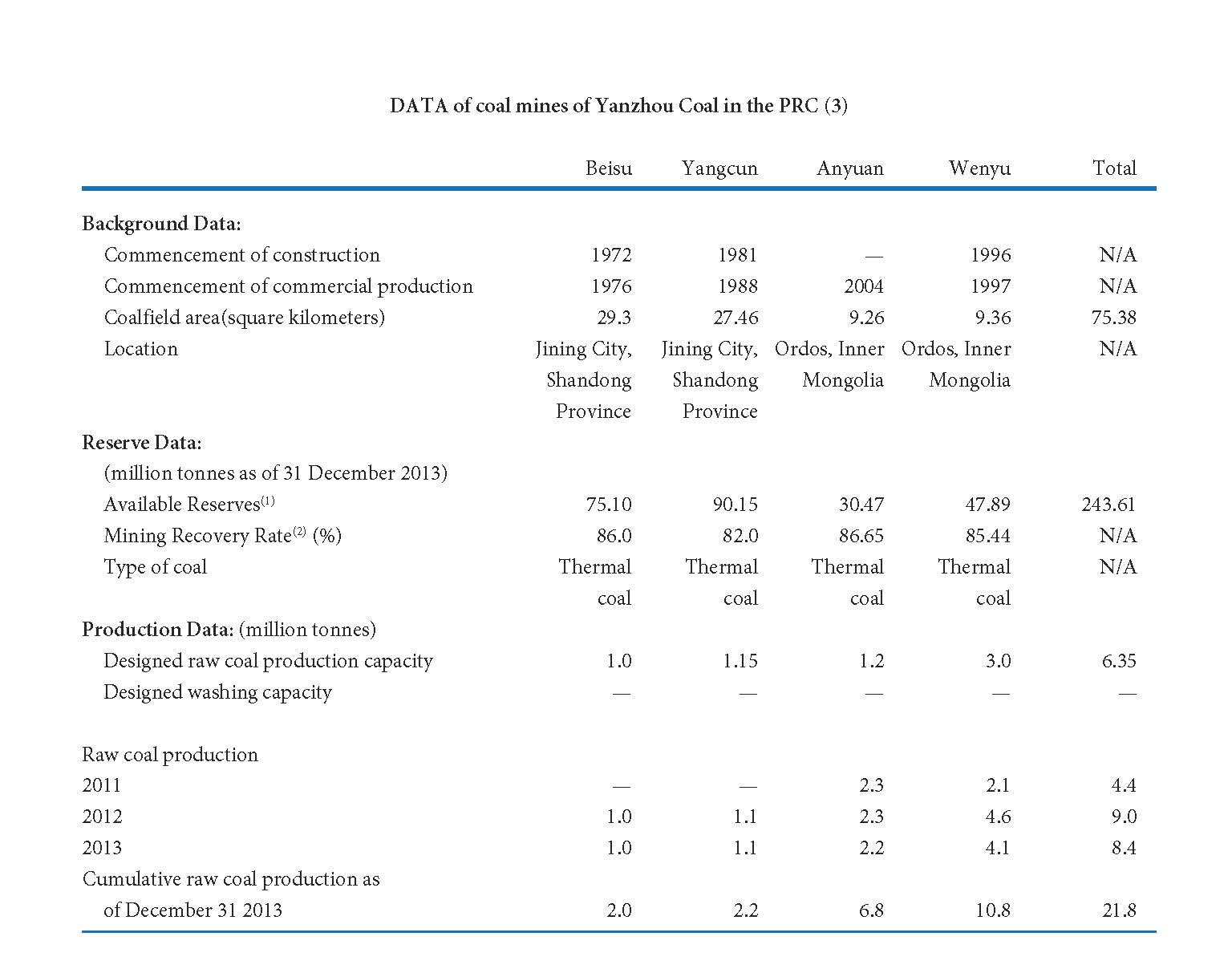 DATA of coal mines of Yanzhou Coal in the PRC (3)

| | Beisu | Yangcun | Anyuan | Wenyu | Total |
|---|---|---|---|---|---|
| **Background Data:** | | | | | |
| Commencement of construction | 1972 | 1981 | — | 1996 | N/A |
| Commencement of commercial production | 1976 | 1988 | 2004 | 1997 | N/A |
| Coalfield area(square kilometers) | 29.3 | 27.46 | 9.26 | 9.36 | 75.38 |
| Location | Jining City, Shandong Province | Jining City, Shandong Province | Ordos, Inner Mongolia | Ordos, Inner Mongolia | N/A |
| **Reserve Data:** | | | | | |
| (million tonnes as of 31 December 2013) | | | | | |
| Available Reserves$^{(1)}$ | 75.10 | 90.15 | 30.47 | 47.89 | 243.61 |
| Mining Recovery Rate$^{(2)}$ (%) | 86.0 | 82.0 | 86.65 | 85.44 | N/A |
| Type of coal | Thermal coal | Thermal coal | Thermal coal | Thermal coal | N/A |
| **Production Data:** (million tonnes) | | | | | |
| Designed raw coal production capacity | 1.0 | 1.15 | 1.2 | 3.0 | 6.35 |
| Designed washing capacity | — | — | — | — | — |
| Raw coal production | | | | | |
| 2011 | — | — | 2.3 | 2.1 | 4.4 |
| 2012 | 1.0 | 1.1 | 2.3 | 4.6 | 9.0 |
| 2013 | 1.0 | 1.1 | 2.2 | 4.1 | 8.4 |
| Cumulative raw coal production as of December 31 2013 | 2.0 | 2.2 | 6.8 | 10.8 | 21.8 |